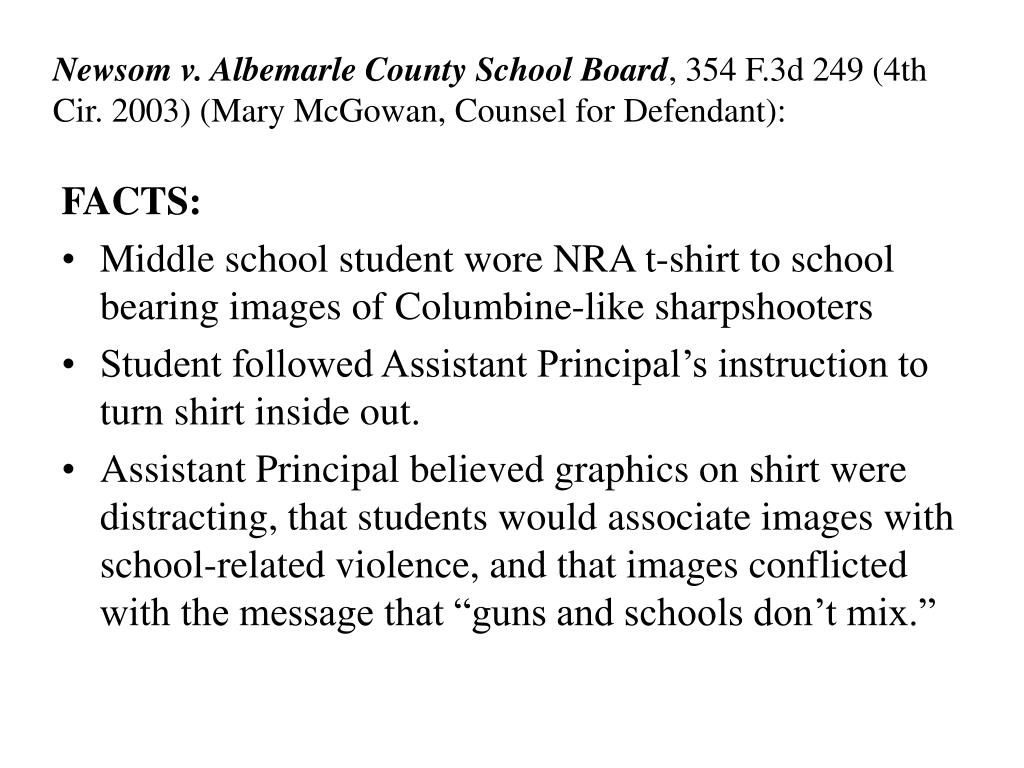 Newsom v. Albemarle County School Board, 354 F.3d 249 (4th Cir. 2003) (Mary McGowan, Counsel for Defendant):

FACTS:

• Middle school student wore NRA t-shirt to school bearing images of Columbine-like sharpshooters
• Student followed Assistant Principal’s instruction to turn shirt inside out.
• Assistant Principal believed graphics on shirt were distracting, that students would associate images with school-related violence, and that images conflicted with the message that “guns and schools don’t mix.”